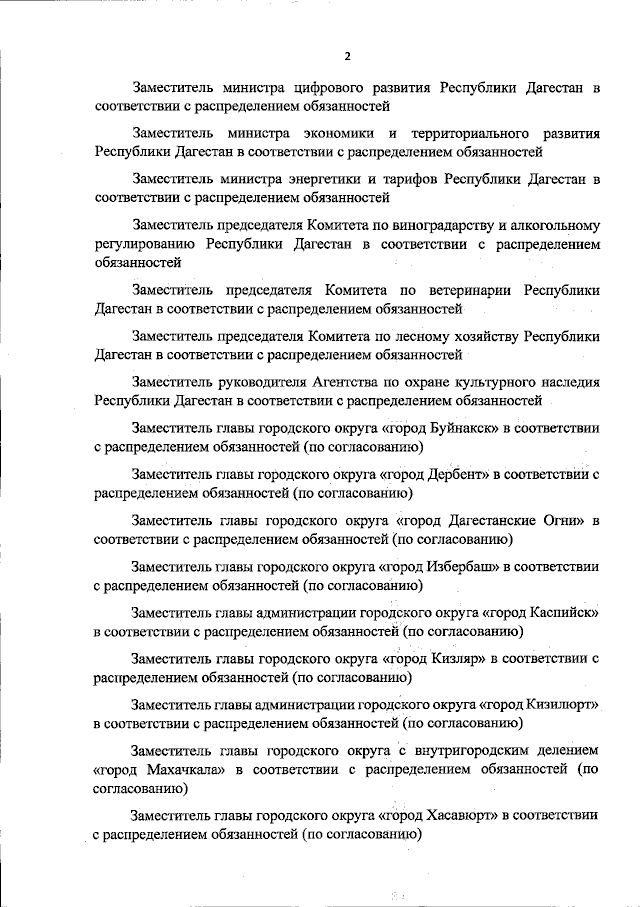 2

Заместитель министра цифрового развития Республики Дагестан в соответствии с распределением обязанностей

Заместитель министра экономики и территориального развития Республики Дагестан в соответствии с распределением обязанностей

Заместитель министра энергетики и тарифов Республики Дагестан в соответствии с распределением обязанностей

Заместитель председателя Комитета по виноградарству и алкогольному регулированию Республики Дагестан в соответствии с распределением обязанностей

Заместитель председателя Комитета по ветеринарии Республики Дагестан в соответствии с распределением обязанностей

Заместитель председателя Комитета по лесному хозяйству Республики Дагестан в соответствии с распределением обязанностей

Заместитель руководителя Агентства по охране культурного наследия Республики Дагестан в соответствии с распределением обязанностей

Заместитель главы городского округа «город Буйнакск» в соответствии с распределением обязанностей (по согласованию)

Заместитель главы городского округа «город Дербент» в соответствии с распределением обязанностей (по согласованию)

Заместитель главы городского округа «город Дагестанские Огни» в соответствии с распределением обязанностей (по согласованию)

Заместитель главы городского округа «город Избербаш» в соответствии с распределением обязанностей (по согласованию)

Заместитель главы администрации городского округа «город Каспийск» в соответствии с распределением обязанностей (по согласованию)

Заместитель главы городского округа «город Кизляр» в соответствии с распределением обязанностей (по согласованию)

Заместитель главы администрации городского округа «город Кизилюрт» в соответствии с распределением обязанностей (по согласованию)

Заместитель главы городского округа с внутригородским делением «город Махачкала» в соответствии с распределением обязанностей (по согласованию)

Заместитель главы городского округа «город Хасавюрт» в соответствии с распределением обязанностей (по согласованию)